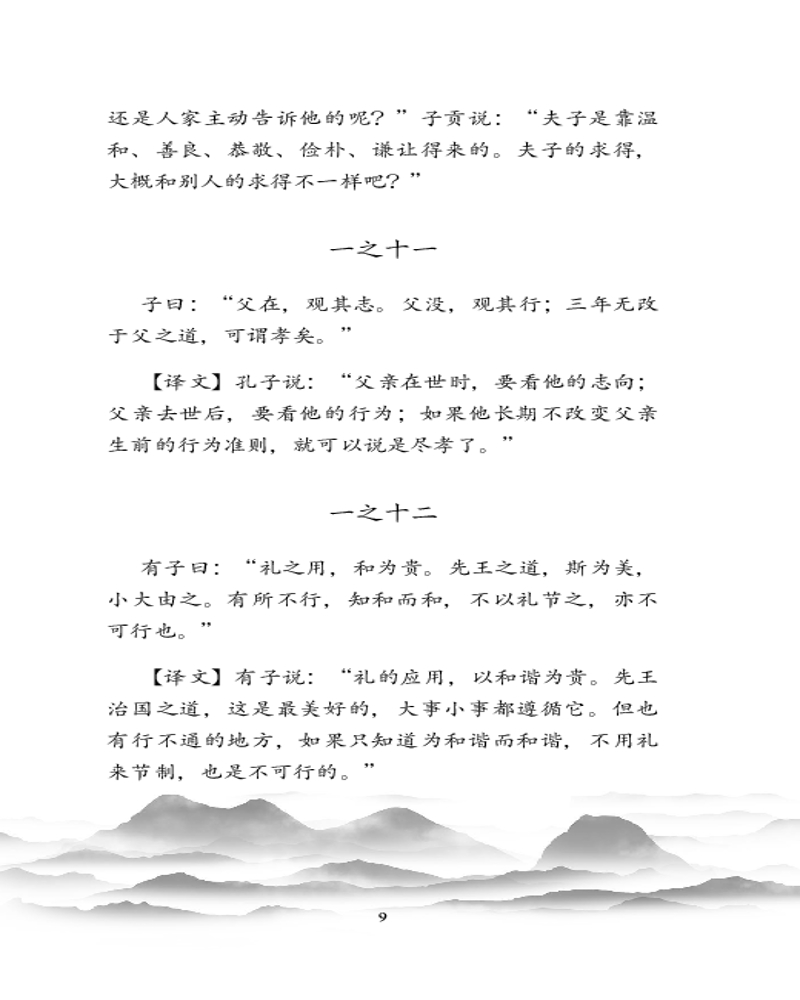 还是人家主动告诉他的呢？”子贡说：“夫子是靠温和、善良、恭敬、俭朴、谦让得来的。夫子的求得，大概和别人的求得不一样吧？”

一之十一

子曰：“父在，观其志。父没，观其行；三年无改于父之道，可谓孝矣。”

【译文】孔子说：“父亲在世时，要看他的志向；父亲去世后，要看他的行为；如果他长期不改变父亲生前的行为准则，就可以说是尽孝了。”

一之十二

有子曰：“礼之用，和为贵。先王之道，斯为美，小大由之。有所不行，知和而和，不以礼节之，亦不可行也。”

【译文】有子说：“礼的应用，以和谐为贵。先王治国之道，这是最美好的，大事小事都遵循它。但也有行不通的地方，如果只知道为和谐而和谐，不用礼来节制，也是不可行的。”

9